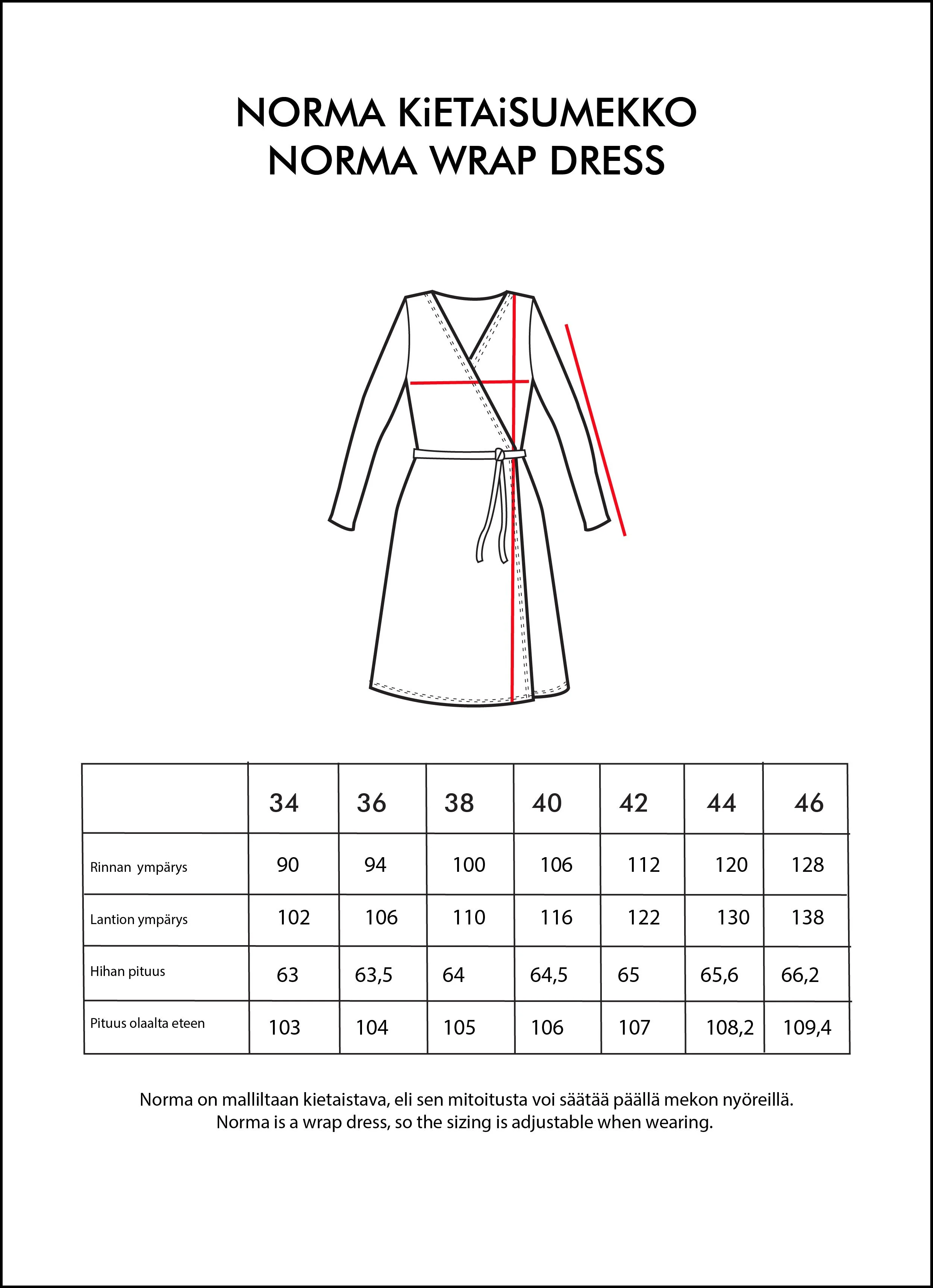 NORMA KiETAiSUMEKKO
NORMA WRAP DRESS

| | 34 | 36 | 38 | 40 | 42 | 44 | 46 |
|---|---|---|---|---|---|---|---|
| Rinnan ympärys | 90 | 94 | 100 | 106 | 112 | 120 | 128 |
| Lantion ympärys | 102 | 106 | 110 | 116 | 122 | 130 | 138 |
| Hihan pituus | 63 | 63,5 | 64 | 64,5 | 65 | 65,6 | 66,2 |
| Pituus olaalta eteen | 103 | 104 | 105 | 106 | 107 | 108,2 | 109,4 |

Norma on malliltaan kietaistava, eli sen mitoitusta voi säätää päällä mekon nyöreillä.
Norma is a wrap dress, so the sizing is adjustable when wearing.